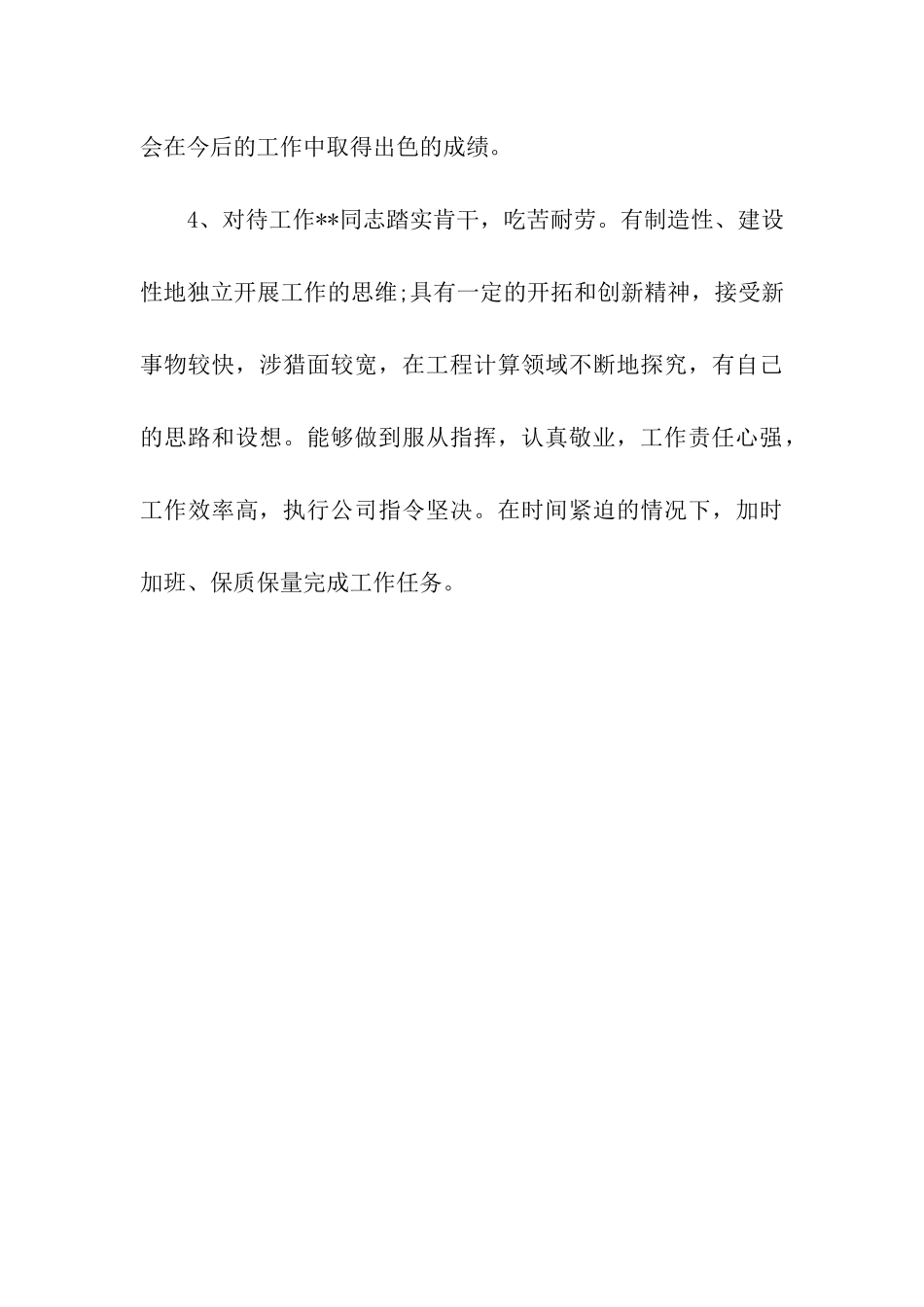 会在今后的工作中取得出色的成绩。

4、对待工作**同志踏实肯干，吃苦耐劳。有制造性、建设性地独立开展工作的思维;具有一定的开拓和创新精神，接受新事物较快，涉猎面较宽，在工程计算领域不断地探究，有自己的思路和设想。能够做到服从指挥，认真敬业，工作责任心强，工作效率高，执行公司指令坚决。在时间紧迫的情况下，加时加班、保质保量完成工作任务。